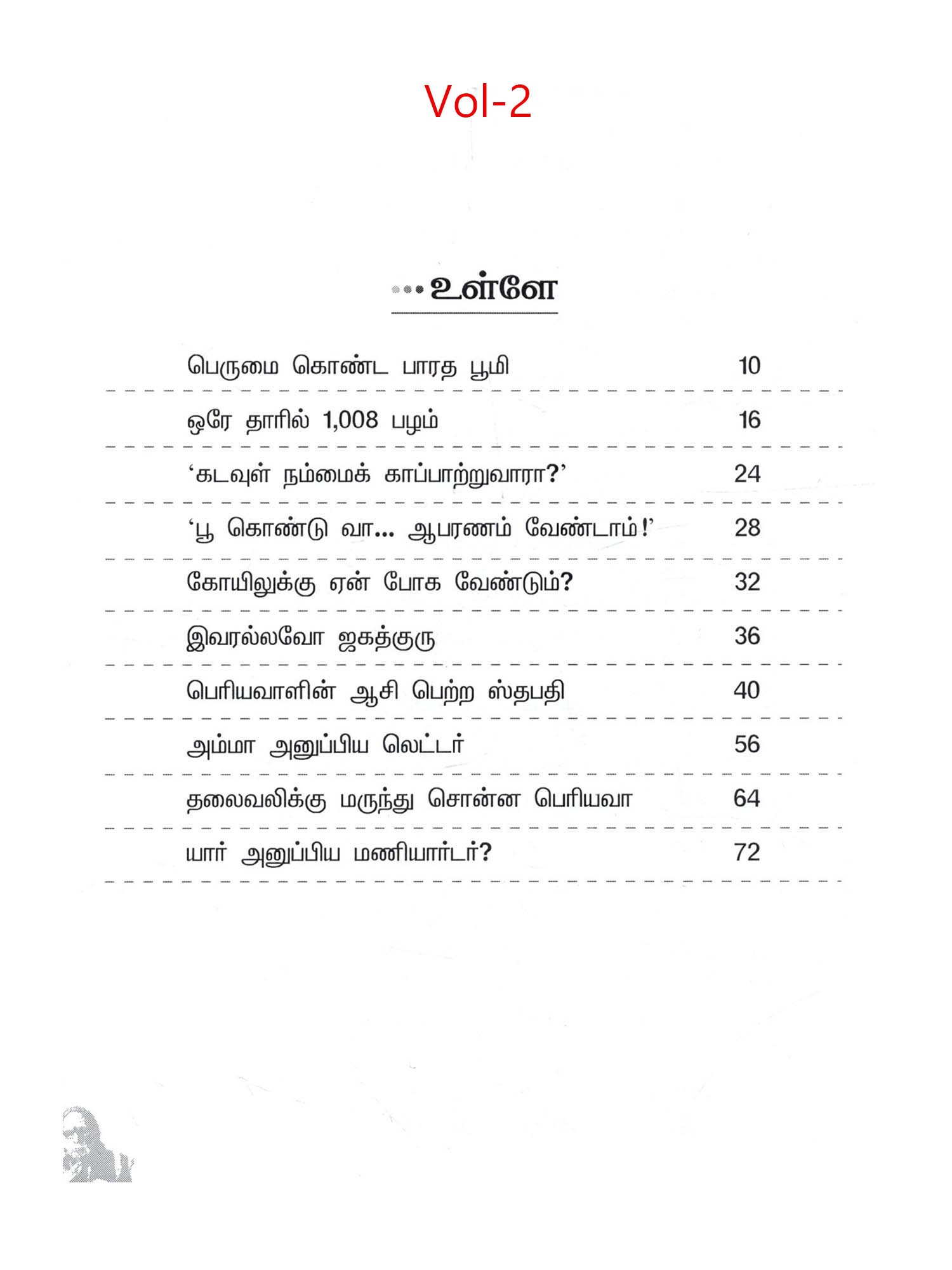 Vol-2

உள்ளே

பெருமை கொண்ட பாரத பூமி 10

ஒரே தாரில் 1,008 பழம் 16

'கடவுள் நம்மைக் காப்பாற்றுவாரா?' 24

'பூ கொண்டு வா... ஆபரணம் வேண்டாம்!' 28

கோயிலுக்கு ஏன் போக வேண்டும்? 32

இவரல்லவோ ஜகத்குரு 36

பெரியவாளின் ஆசி பெற்ற ஸ்தபதி 40

அம்மா அனுப்பிய லெட்டர் 56

தலைவலிக்கு மருந்து சொன்ன பெரியவா 64

யார் அனுப்பிய மணியார்டர்? 72